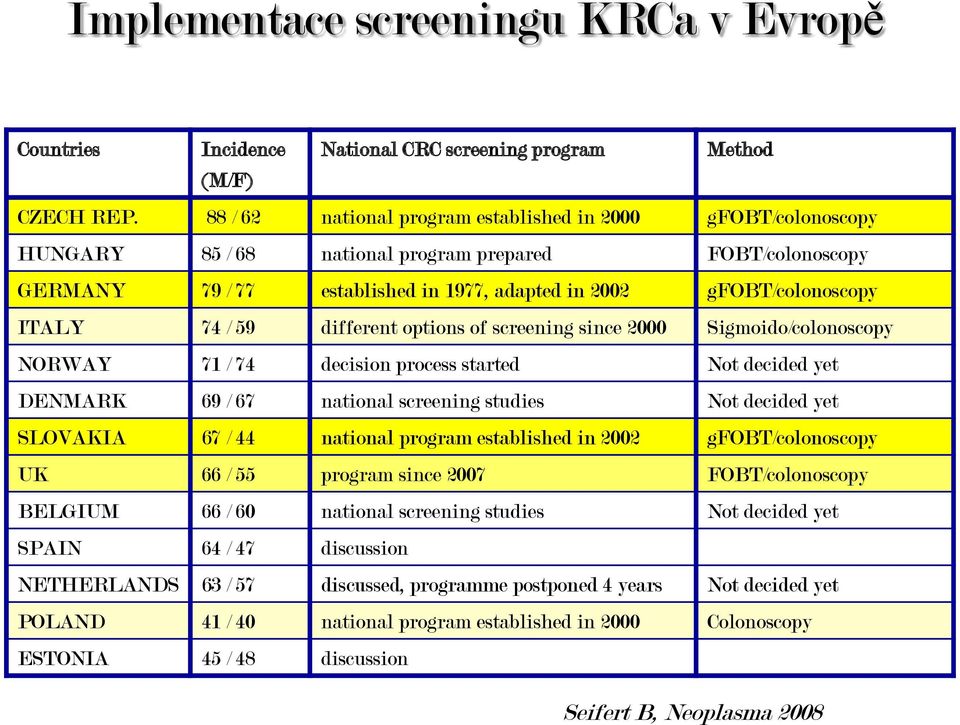 Implementace screeningu KRCa v Evropě

| Countries | Incidence (M/F) | National CRC screening program | Method |
|---|---|---|---|
| CZECH REP. | 88 / 62 | national program established in 2000 | gFOBT/colonoscopy |
| HUNGARY | 85 / 68 | national program prepared | FOBT/colonoscopy |
| GERMANY | 79 / 77 | established in 1977, adapted in 2002 | gFOBT/colonoscopy |
| ITALY | 74 / 59 | different options of screening since 2000 | Sigmoido/colonoscopy |
| NORWAY | 71 / 74 | decision process started | Not decided yet |
| DENMARK | 69 / 67 | national screening studies | Not decided yet |
| SLOVAKIA | 67 / 44 | national program established in 2002 | gFOBT/colonoscopy |
| UK | 66 / 55 | program since 2007 | FOBT/colonoscopy |
| BELGIUM | 66 / 60 | national screening studies | Not decided yet |
| SPAIN | 64 / 47 | discussion | |
| NETHERLANDS | 63 / 57 | discussed, programme postponed 4 years | Not decided yet |
| POLAND | 41 / 40 | national program established in 2000 | Colonoscopy |
| ESTONIA | 45 / 48 | discussion | |

Seifert B, Neoplasma 2008